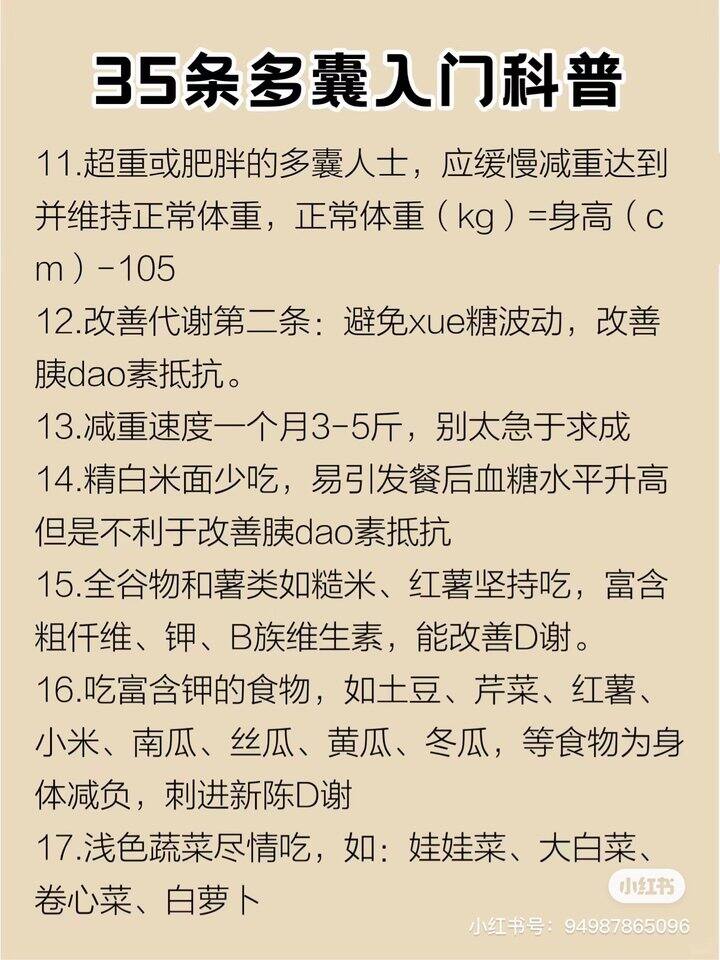 35条多囊入门科普

11.超重或肥胖的多囊人士，应缓慢减重达到并维持正常体重，正常体重（kg）=身高（cm）-105

12.改善代谢第二条：避免xue糖波动，改善胰dao素抵抗。

13.减重速度一个月3-5斤，别太急于求成

14.精白米面少吃，易引发餐后血糖水平升高但是不利于改善胰dao素抵抗

15.全谷物和薯类如糙米、红薯坚持吃，富含粗仟维、钾、B族维生素，能改善D谢。

16.吃富含钾的食物，如土豆、芹菜、红薯、小米、南瓜、丝瓜、黄瓜、冬瓜，等食物为身体减负，刺进新陈D谢

17.浅色蔬菜尽情吃，如：娃娃菜、大白菜、卷心菜、白萝卜

小红书

小红书号：94987865096